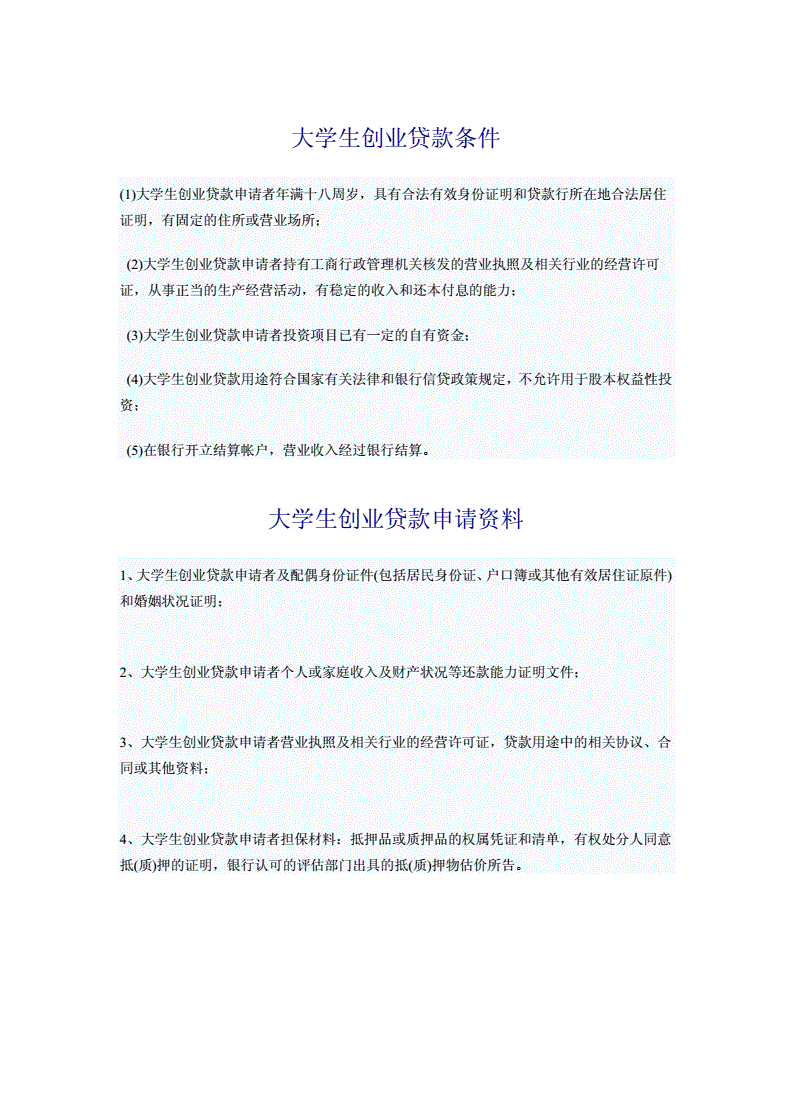 大学生创业贷款条件

(1)大学生创业贷款申请者年满十八周岁，具有合法有效身份证明和贷款行所在地合法居住证明，有固定的住所或营业场所；

(2)大学生创业贷款申请者持有工商行政管理机关核发的营业执照及相关行业的经营许可证，从事正当的生产经营活动，有稳定的收入和还本付息的能力；

(3)大学生创业贷款申请者投资项目已有一定的自有资金；

(4)大学生创业贷款用途符合国家有关法律和银行信贷政策规定，不允许用于股本权益性投资；

(5)在银行开立结算帐户，营业收入经过银行结算。

大学生创业贷款申请资料

1、大学生创业贷款申请者及配偶身份证件(包括居民身份证、户口簿或其他有效居住证原件)和婚姻状况证明；

2、大学生创业贷款申请者个人或家庭收入及财产状况等还款能力证明文件；

3、大学生创业贷款申请者营业执照及相关行业的经营许可证，贷款用途中的相关协议、合同或其他资料；

4、大学生创业贷款申请者担保材料：抵押品或质押品的权属凭证和清单，有权处分人同意抵(质)押的证明，银行认可的评估部门出具的抵(质)押物估价所告。